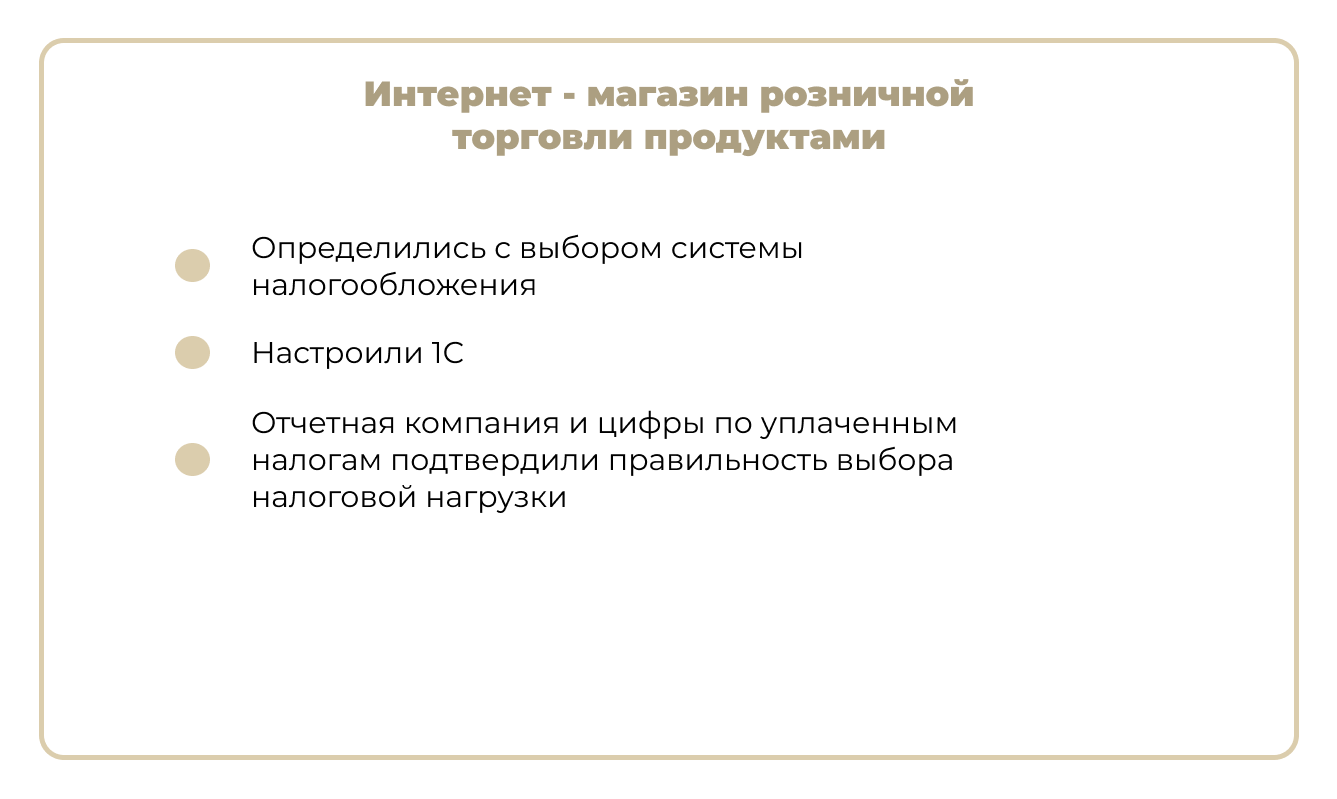 Интернет - магазин розничной торговли продуктами

Определились с выбором системы налогообложения

Настроили 1С

Отчетная компания и цифры по уплаченным налогам подтвердили правильность выбора налоговой нагрузки